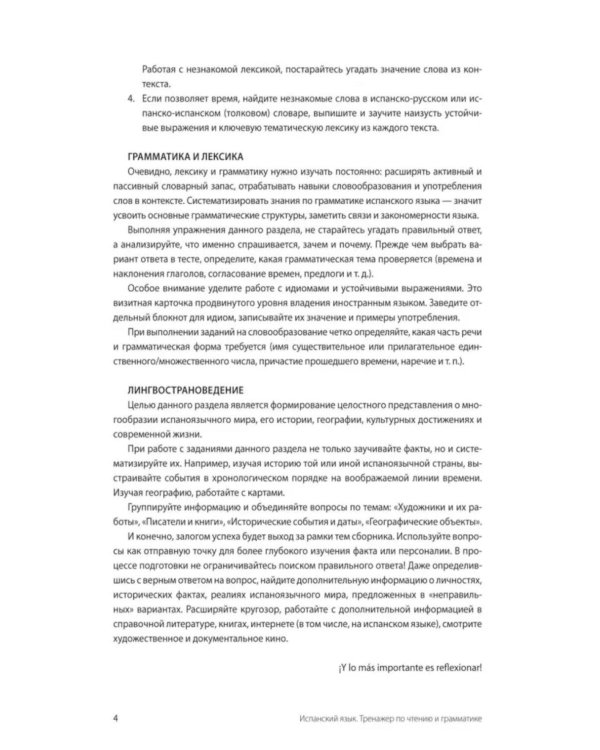 Работая с незнакомой лексикой, постарайтесь угадать значение слова из контекста.

4. Если позволяет время, найдите незнакомые слова в испанско-русском или испанско-испанском (толковом) словаре, выпишите и заучите наизусть устойчивые выражения и ключевую тематическую лексику из каждого текста.

ГРАММАТИКА И ЛЕКСИКА

Очевидно, лексику и грамматику нужно изучать постоянно: расширять активный и пассивный словарный запас, отрабатывать навыки словообразования и употребления слов в контексте. Систематизировать знания по грамматике испанского языка — значит усвоить основные грамматические структуры, заметить связи и закономерности языка.

Выполняя упражнения данного раздела, не старайтесь угадать правильный ответ, а анализируйте, что именно спрашивается, зачем и почему. Прежде чем выбрать вариант ответа в тесте, определите, какая грамматическая тема проверяется (времена и наклонения глаголов, согласование времен, предлоги и т. д.).

Особое внимание уделите работе с идиомами и устойчивыми выражениями. Это визитная карточка продвинутого уровня владения иностранным языком. Заведите отдельный блокнот для идиом, записывайте их значение и примеры употребления.

При выполнении заданий на словообразование четко определяйте, какая часть речи и грамматическая форма требуется (имя существительное или прилагательное единственного/множественного числа, причастие прошедшего времени, наречие и т. п.).

ЛИНГВОСТРАНОВЕДЕНИЕ

Целью данного раздела является формирование целостного представления о многообразии испаноязычного мира, его истории, географии, культурных достижениях и современной жизни.

При работе с заданиями данного раздела не только заучивайте факты, но и систематизируйте их. Например, изучая историю той или иной испаноязычной страны, выстраивайте события в хронологическом порядке на воображаемой линии времени. Изучая географию, работайте с картами.

Группируйте информацию и объединяйте вопросы по темам: «Художники и их работы», «Писатели и книги», «Исторические события и даты», «Географические объекты».

И конечно, залогом успеха будет выход за рамки тем сборника. Используйте вопросы как отправную точку для более глубокого изучения факта или персоналии. В процессе подготовки не ограничивайтесь поиском правильного ответа! Даже определившись с верным ответом на вопрос, найдите дополнительную информацию о личностях, исторических фактах, реалиях испаноязычного мира, предложенных в «неправильных» вариантах. Расширяйте кругозор, работайте с дополнительной информацией в справочной литературе, книгах, интернете (в том числе, на испанском языке), смотрите художественное и документальное кино.

¡Y lo más importante es reflexionar!

4 Испанский язык. Тренажер по чтению и грамматике